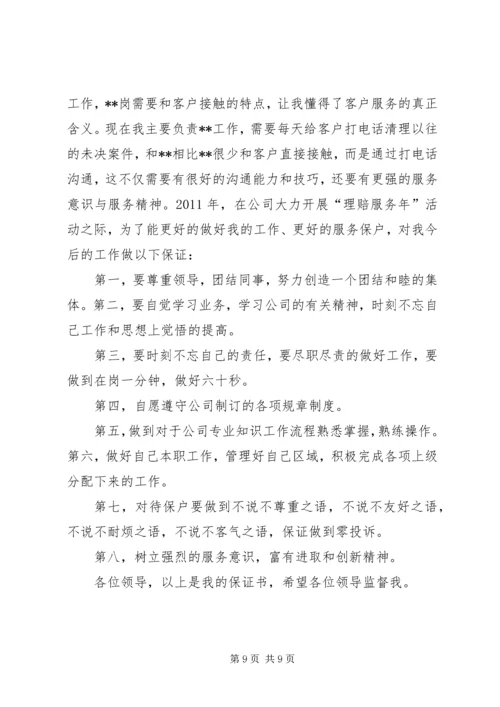 工作，**岗需要和客户接触的特点，让我懂得了客户服务的真正含义。现在我主要负责**工作，需要每天给客户打电话清理以往的未决案件，和**相比**很少和客户直接接触，而是通过打电话沟通，这不仅需要有很好的沟通能力和技巧，还要有更强的服务意识与服务精神。2011 年，在公司大力开展“理赔服务年”活动之际，为了能更好的做好我的工作、更好的服务保户，对我今后的工作做以下保证：

第一，要尊重领导，团结同事，努力创造一个团结和睦的集体。第二，要自觉学习业务，学习公司的有关精神，时刻不忘自己工作和思想上觉悟的提高。

第三，要时刻不忘自己的责任，要尽职尽责的做好工作，要做到在岗一分钟，做好六十秒。

第四，自愿遵守公司制订的各项规章制度。

第五，做到对于公司专业知识工作流程熟悉掌握，熟练操作。第六，做好自己本职工作，管理好自己区域，积极完成各项上级分配下来的工作。

第七，对待保户要做到不说不尊重之语，不说不友好之语，不说不耐烦之语，不说不客气之语，保证做到零投诉。

第八，树立强烈的服务意识，富有进取和创新精神。

各位领导，以上是我的保证书，希望各位领导监督我。

第 9 页 共 9 页